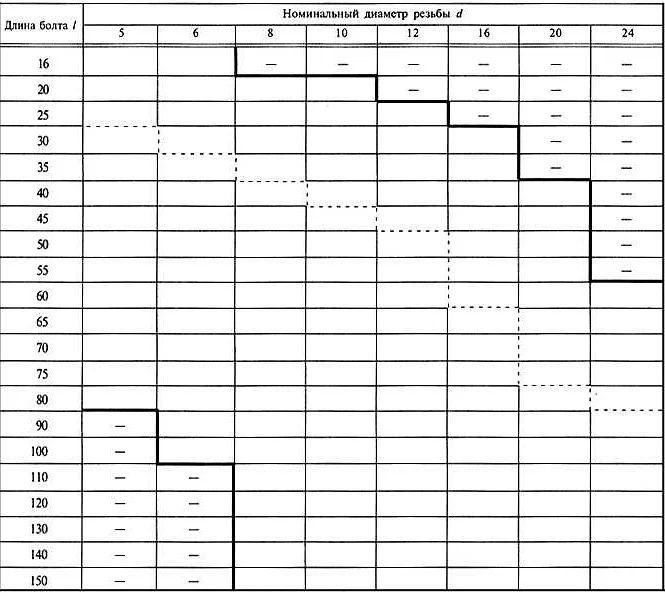 | Длина болта $l$ | Номинальный диаметр резьбы $d$ | | | | | | | |
|---|---|---|---|---|---|---|---|---|
| | 5 | 6 | 8 | 10 | 12 | 16 | 20 | 24 |
| 16 | | | — | — | — | — | — | — |
| 20 | | | | | — | — | — | — |
| 25 | | | | | | — | — | — |
| 30 | | | | | | | — | — |
| 35 | | | | | | | — | — |
| 40 | | | | | | | | — |
| 45 | | | | | | | | — |
| 50 | | | | | | | | — |
| 55 | | | | | | | | — |
| 60 | | | | | | | | |
| 65 | | | | | | | | |
| 70 | | | | | | | | |
| 75 | | | | | | | | |
| 80 | | | | | | | | |
| 90 | — | | | | | | | |
| 100 | — | | | | | | | |
| 110 | — | — | | | | | | |
| 120 | — | — | | | | | | |
| 130 | — | — | | | | | | |
| 140 | — | — | | | | | | |
| 150 | — | — | | | | | | |